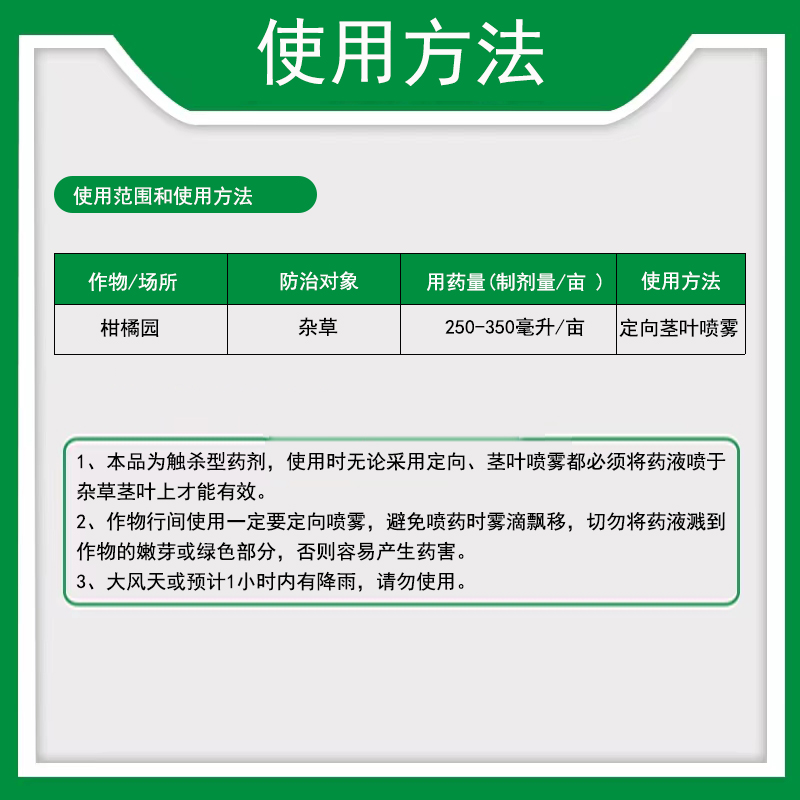 使用方法

使用范围和使用方法

| 作物/场所 | 防治对象 | 用药量(制剂量/亩 ) | 使用方法 |
|---|---|---|---|
| 柑橘园 | 杂草 | 250-350毫升/亩 | 定向茎叶喷雾 |

1、本品为触杀型药剂，使用时无论采用定向、茎叶喷雾都必须将药液喷于杂草茎叶上才能有效。
2、作物行间使用一定要定向喷雾，避免喷药时雾滴飘移，切勿将药液溅到作物的嫩芽或绿色部分，否则容易产生药害。
3、大风天或预计1小时内有降雨，请勿使用。